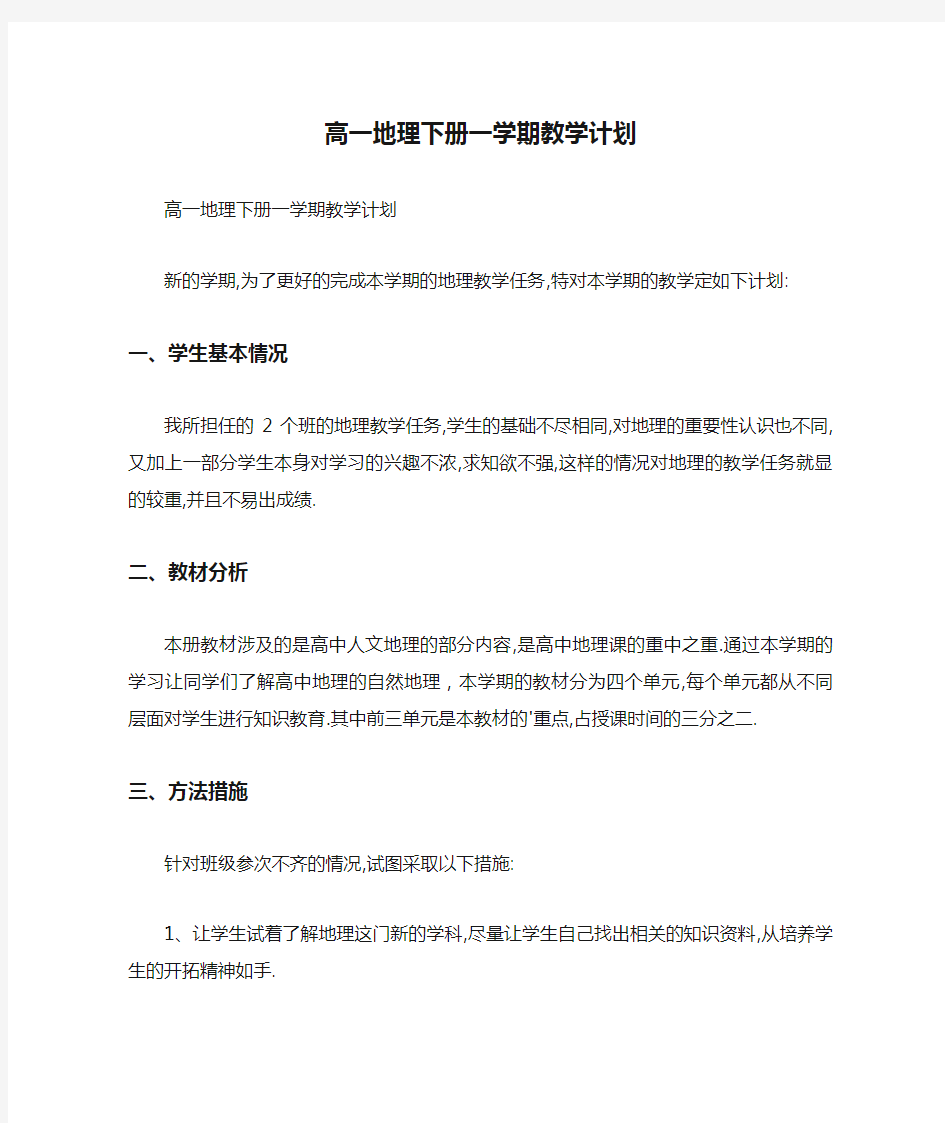 高一地理下册一学期教学计划

高一地理下册一学期教学计划

新的学期,为了更好的完成本学期的地理教学任务,特对本学期的教学定如下计划:

一、学生基本情况

我所担任的 2 个班的地理教学任务,学生的基础不尽相同,对地理的重要性认识也不同,又加上一部分学生本身对学习的兴趣不浓,求知欲不强,这样的情况对地理的教学任务就显的较重,并且不易出成绩.

二、教材分析

本册教材涉及的是高中人文地理的部分内容,是高中地理课的重中之重.通过本学期的学习让同学们了解高中地理的自然地理，本学期的教材分为四个单元,每个单元都从不同层面对学生进行知识教育.其中前三单元是本教材的'重点,占授课时间的三分之二.

三、方法措施

针对班级参次不齐的情况,试图采取以下措施:

1、让学生试着了解地理这门新的学科,尽量让学生自己找出相关的知识资料,从培养学生的开拓精神如手.